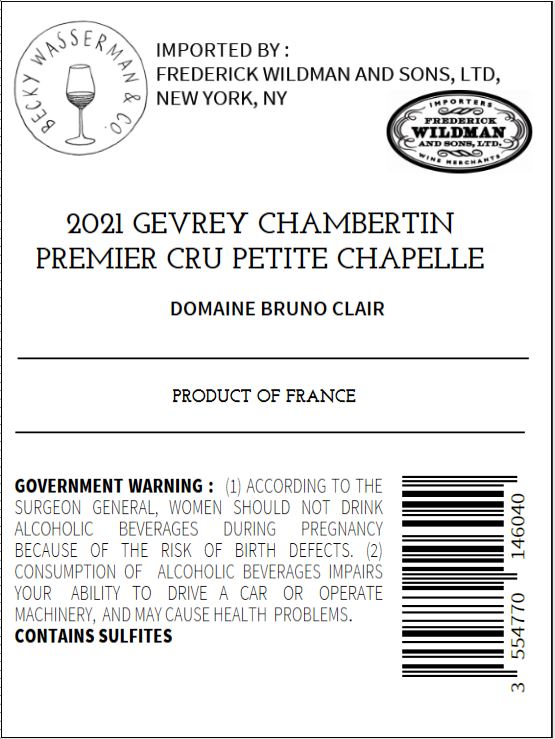 BECKY WASSERMAN & CO.

IMPORTED BY :
FREDERICK WILDMAN AND SONS, LTD,
NEW YORK, NY

IMPORTERS
FREDERICK
WILDMAN
AND SONS, LTD.
WINE MERCHANTS

2021 GEVREY CHAMBERTIN
PREMIER CRU PETITE CHAPELLE

DOMAINE BRUNO CLAIR

PRODUCT OF FRANCE

GOVERNMENT WARNING : (1) ACCORDING TO THE SURGEON GENERAL, WOMEN SHOULD NOT DRINK ALCOHOLIC BEVERAGES DURING PREGNANCY BECAUSE OF THE RISK OF BIRTH DEFECTS. (2) CONSUMPTION OF ALCOHOLIC BEVERAGES IMPAIRS YOUR ABILITY TO DRIVE A CAR OR OPERATE MACHINERY, AND MAY CAUSE HEALTH PROBLEMS.
CONTAINS SULFITES

3 554770 146040